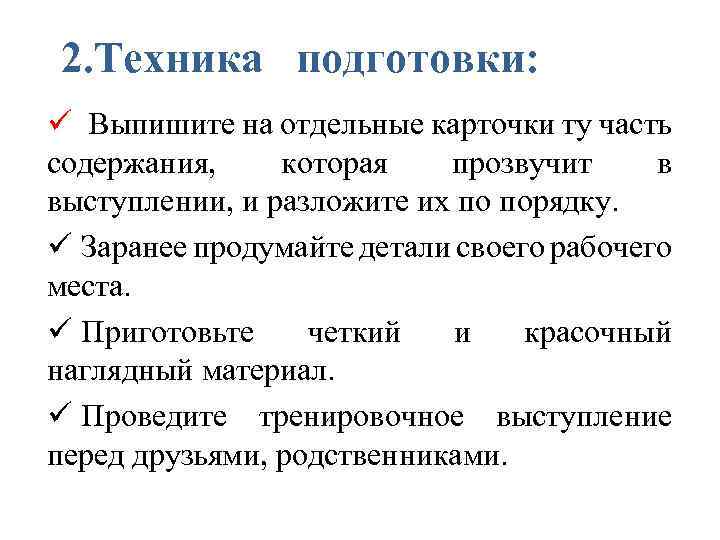 2.Техника подготовки:

✓ Выпишите на отдельные карточки ту часть содержания, которая прозвучит в выступлении, и разложите их по порядку.

✓ Заранее продумайте детали своего рабочего места.

✓ Приготовьте четкий и красочный наглядный материал.

✓ Проведите тренировочное выступление перед друзьями, родственниками.